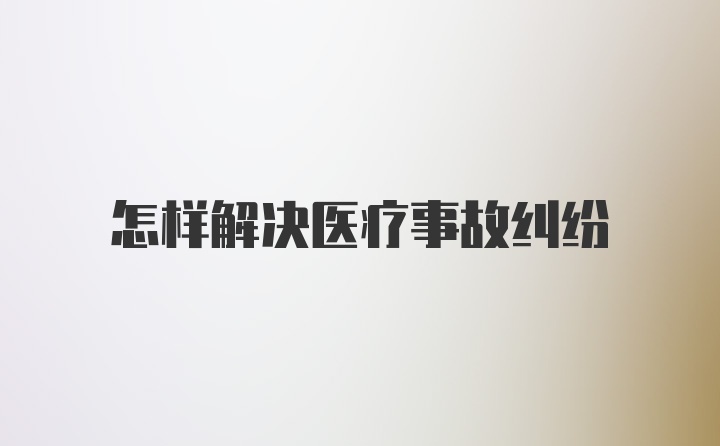 怎样解决医疗事故纠纷